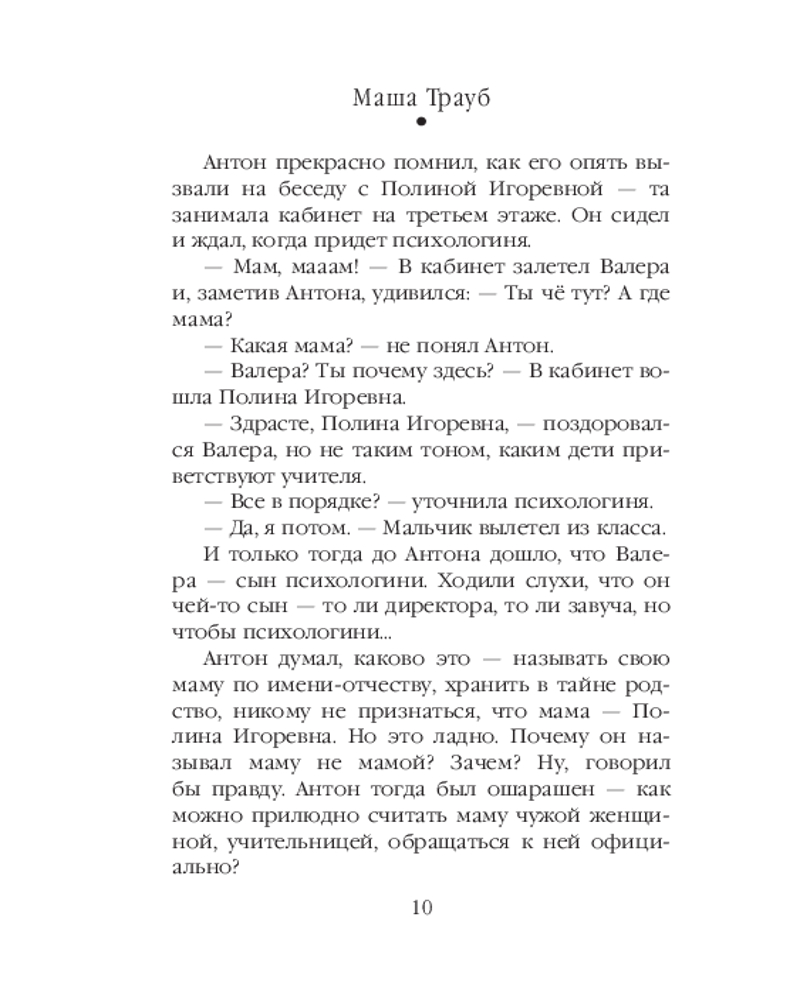 Маша Трауб

Антон прекрасно помнил, как его опять вызвали на беседу с Полиной Игоревной — та занимала кабинет на третьем этаже. Он сидел и ждал, когда придет психологиня.

— Мам, мааам! — В кабинет залетел Валера и, заметив Антона, удивился: — Ты чё тут? А где мама?

— Какая мама? — не понял Антон.

— Валера? Ты почему здесь? — В кабинет вошла Полина Игоревна.

— Здрасте, Полина Игоревна, — поздоровался Валера, но не таким тоном, каким дети приветствуют учителя.

— Все в порядке? — уточнила психологиня.

— Да, я потом. — Мальчик вылетел из класса.

И только тогда до Антона дошло, что Валера — сын психологини. Ходили слухи, что он чей-то сын — то ли директора, то ли завуча, но чтобы психологини...

Антон думал, каково это — называть свою маму по имени-отчеству, хранить в тайне родство, никому не признаться, что мама — Полина Игоревна. Но это ладно. Почему он называл маму не мамой? Зачем? Ну, говорил бы правду. Антон тогда был ошарашен — как можно прилюдно считать маму чужой женщиной, учительницей, обращаться к ней официально?

10